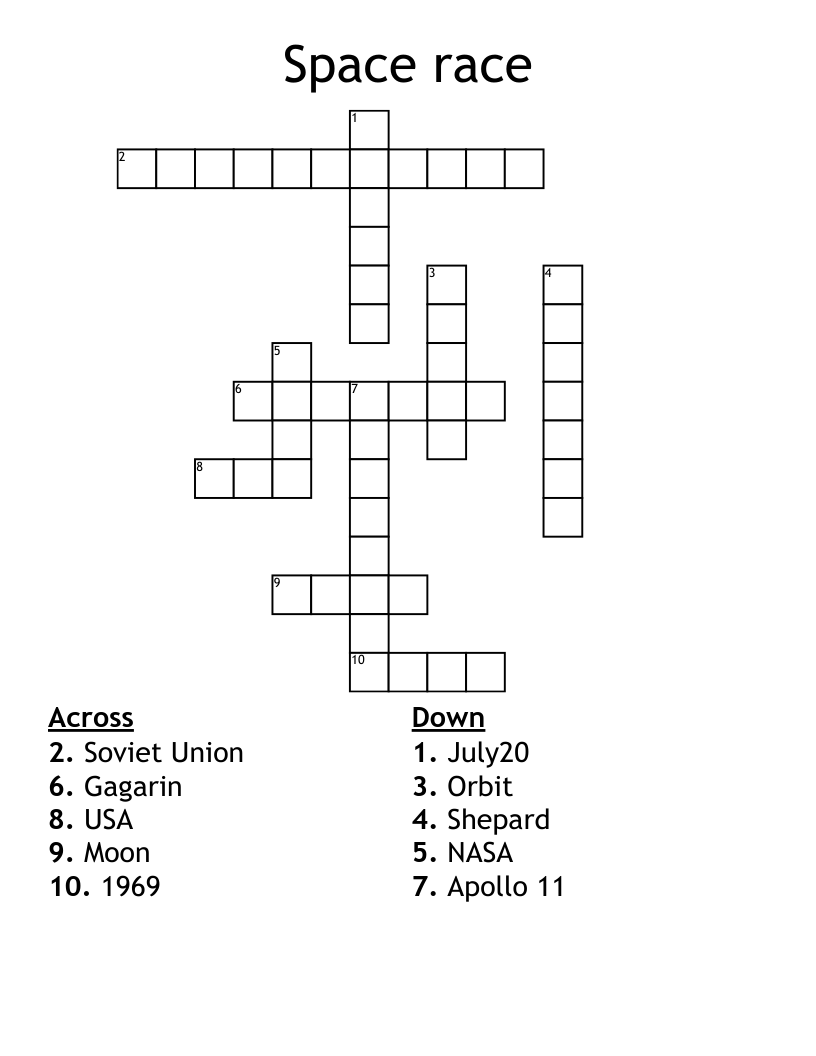 Space race

1
2
3
4
5
6
7
8
9
10

Across
2. Soviet Union
6. Gagarin
8. USA
9. Moon
10. 1969

Down
1. July20
3. Orbit
4. Shepard
5. NASA
7. Apollo 11